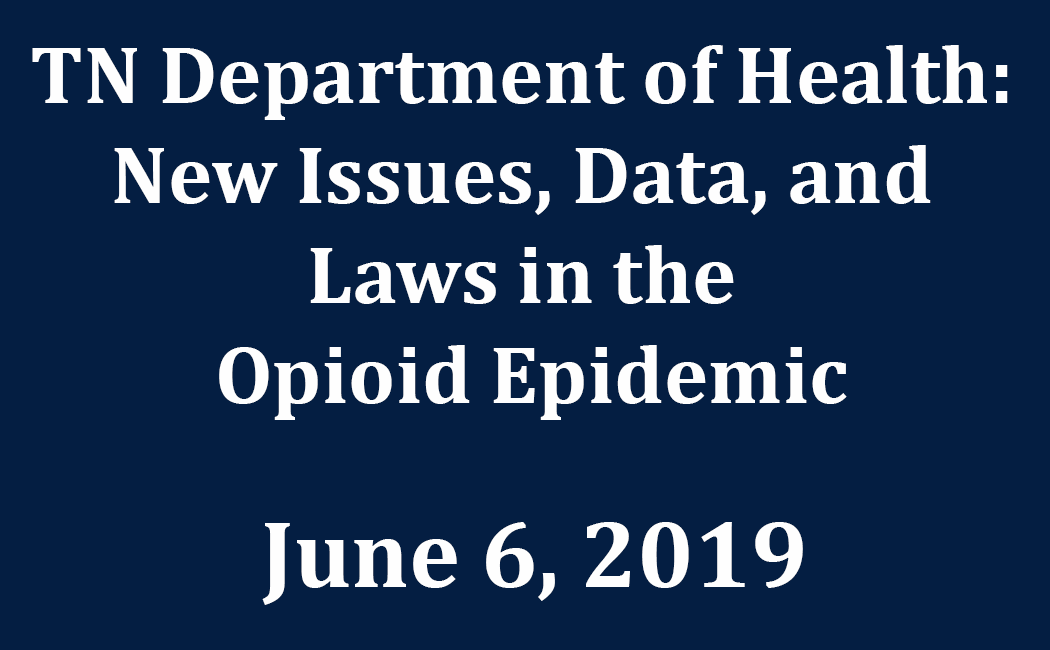 TN Department of Health: New Issues, Data, and Laws in the Opioid Epidemic

June 6, 2019